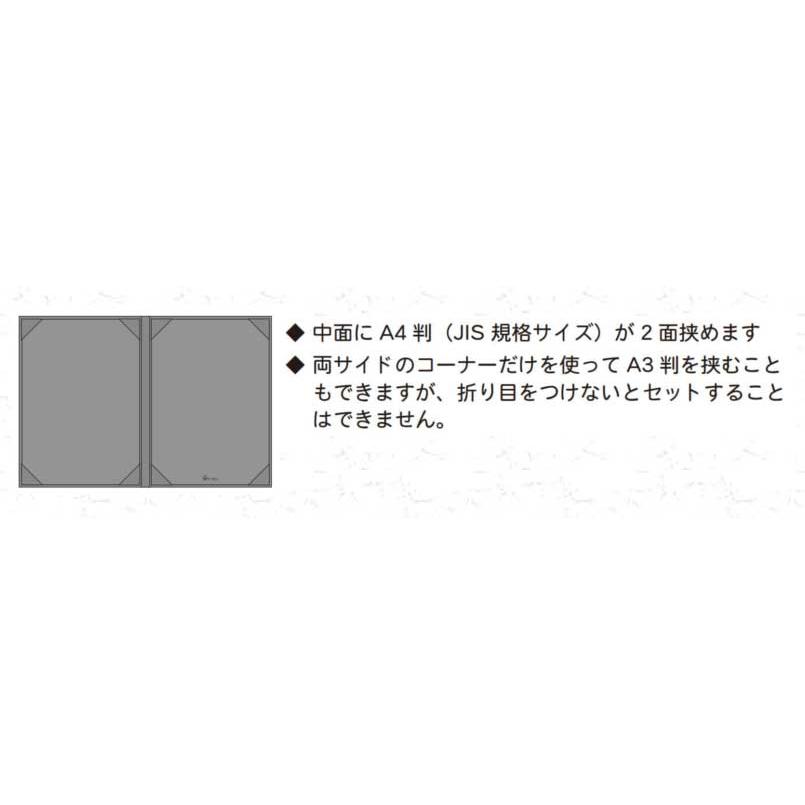 ◆ 中面に A4 判（JIS 規格サイズ）が 2 面挟めます
◆ 両サイドのコーナーだけを使って A3 判を挟むこともできますが、折り目をつけないとセットすることはできません。